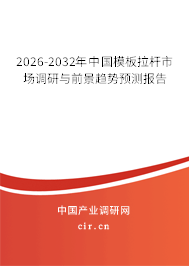 2026-2032年中国模板拉杆市场调研与前景趋势预测报告

中国产业调研网

cir.cn